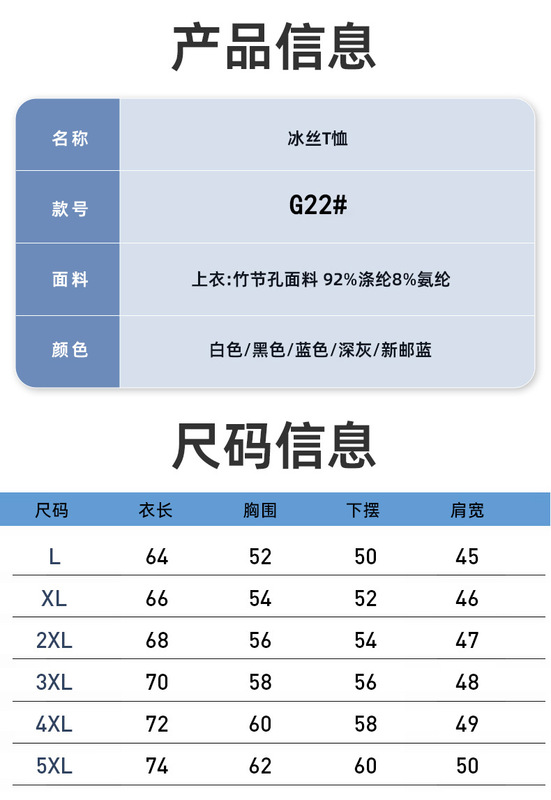 产品信息

| 名称 | 冰丝T恤 |
|---|---|
| 款号 | G22# |
| 面料 | 上衣:竹节孔面料 92%涤纶8%氨纶 |
| 颜色 | 白色/黑色/蓝色/深灰/新邮蓝 |

尺码信息

| 尺码 | 衣长 | 胸围 | 下摆 | 肩宽 |
|---|---|---|---|---|
| L | 64 | 52 | 50 | 45 |
| XL | 66 | 54 | 52 | 46 |
| 2XL | 68 | 56 | 54 | 47 |
| 3XL | 70 | 58 | 56 | 48 |
| 4XL | 72 | 60 | 58 | 49 |
| 5XL | 74 | 62 | 60 | 50 |